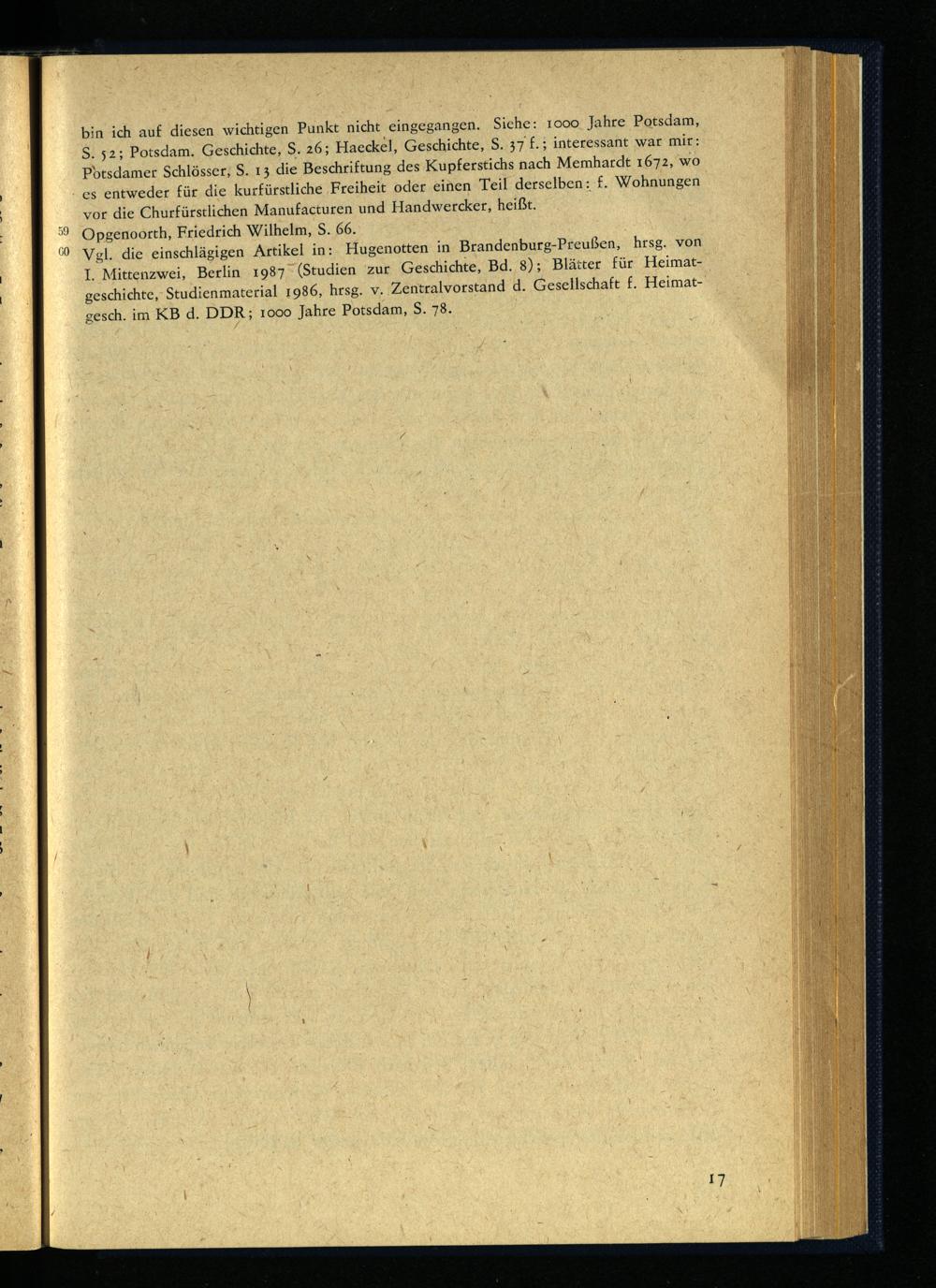 bin ich auf diesen wichtigen Punkt nicht eingegangen. Siehe: 1000 Jahre Potsdam, S. 52; Potsdam. Geschichte, S. 26; Haeckel, Geschichte, S. 37 f.; interessant war mir: Potsdamer Schlösser, S. 13 die Beschriftung des Kupferstichs nach Memhardt 1672, wo es entweder für die kurfürstliche Freiheit oder einen Teil derselben: f. Wohnungen vor die Churfürstlichen Manufacturen und Handwercker, heißt.

59 Opgenoorth, Friedrich Wilhelm, S. 66.

60 Vgl. die einschlägigen Artikel in: Hugenotten in Brandenburg-Preußen, hrsg. von I. Mittenzwei, Berlin 1987 (Studien zur Geschichte, Bd. 8); Blätter für Heimatgeschichte, Studienmaterial 1986, hrsg. v. Zentralvorstand d. Gesellschaft f. Heimatgesch. im KB d. DDR; 1000 Jahre Potsdam, S. 78.

17